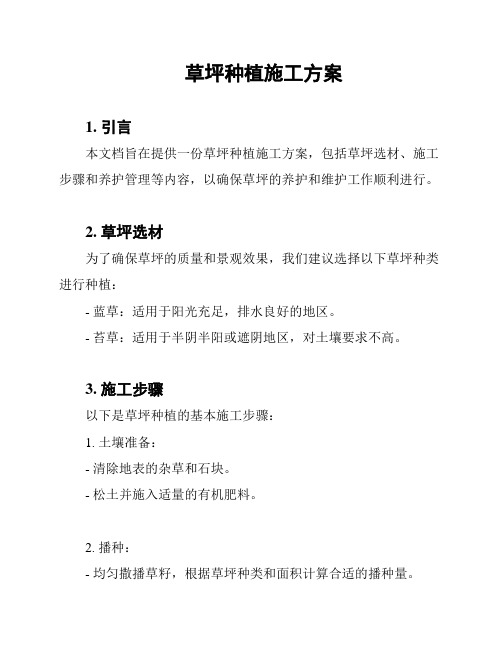 草坪种植施工方案

1. 引言

本文档旨在提供一份草坪种植施工方案，包括草坪选材、施工步骤和养护管理等内容，以确保草坪的养护和维护工作顺利进行。

2. 草坪选材

为了确保草坪的质量和景观效果，我们建议选择以下草坪种类进行种植：

- 蓝草：适用于阳光充足，排水良好的地区。

- 苔草：适用于半阴半阳或遮阴地区，对土壤要求不高。

3. 施工步骤

以下是草坪种植的基本施工步骤：

1. 土壤准备：

- 清除地表的杂草和石块。

- 松土并施入适量的有机肥料。

2. 播种：

- 均匀撒播草籽，根据草坪种类和面积计算合适的播种量。